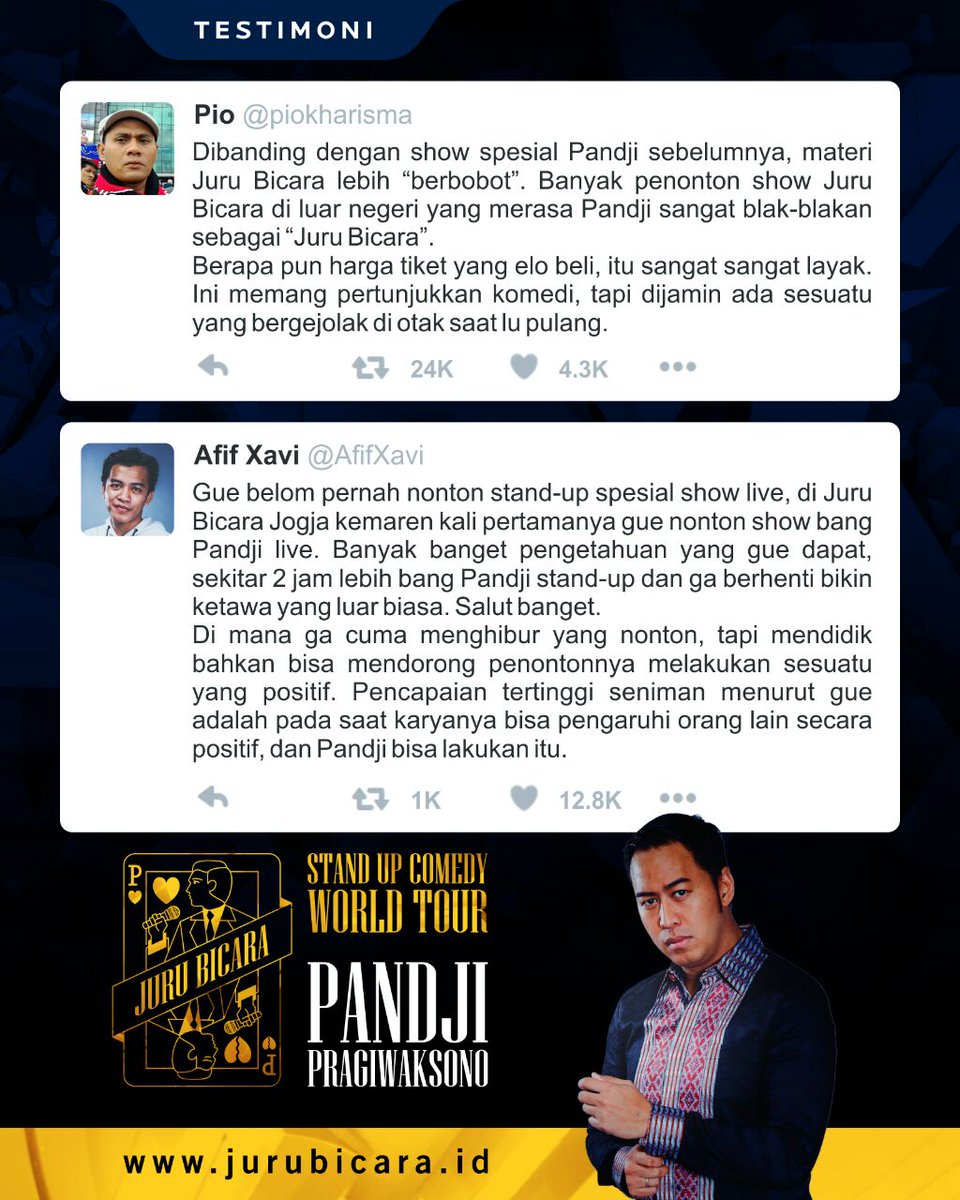 TESTIMONI

Pio @piokharisma

Dibanding dengan show spesial Pandji sebelumnya, materi Juru Bicara lebih “berbobot”. Banyak penonton show Juru Bicara di luar negeri yang merasa Pandji sangat blak-blakan sebagai “Juru Bicara”.
Berapa pun harga tiket yang elo beli, itu sangat sangat layak. Ini memang pertunjukkan komedi, tapi dijamin ada sesuatu yang bergejolak di otak saat lu pulang.

24K 4.3K

Afif Xavi @AfifXavi

Gue belom pernah nonton stand-up spesial show live, di Juru Bicara Jogja kemaren kali pertamanya gue nonton show bang Pandji live. Banyak banget pengetahuan yang gue dapat, sekitar 2 jam lebih bang Pandji stand-up dan ga berhenti bikin ketawa yang luar biasa. Salut banget.
Di mana ga cuma menghibur yang nonton, tapi mendidik bahkan bisa mendorong penontonnya melakukan sesuatu yang positif. Pencapaian tertinggi seniman menurut gue adalah pada saat karyanya bisa pengaruhi orang lain secara positif, dan Pandji bisa lakukan itu.

1K 12.8K

P
JURU BICARA
P

STAND UP COMEDY
WORLD TOUR

PANDJI
PRAGIWAKSONO

www.jurubicara.id